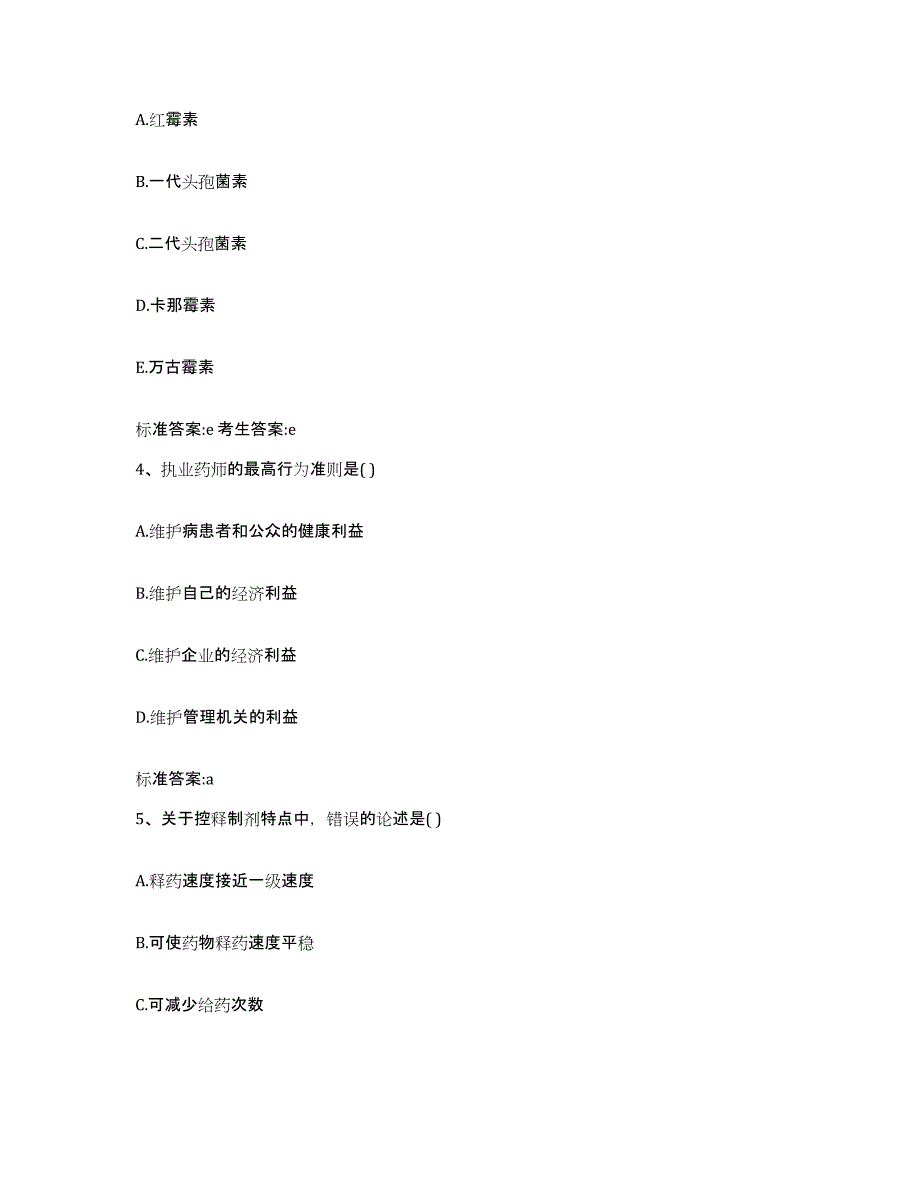 A.红霉素

B.一代头孢菌素

C.二代头孢菌素

D.卡那霉素

E.万古霉素

标准答案:e 考生答案:e

4、执业药师的最高行为准则是( )

A.维护病患者和公众的健康利益

B.维护自己的经济利益

C.维护企业的经济利益

D.维护管理机关的利益

标准答案:a

5、关于控释制剂特点中，错误的论述是( )

A.释药速度接近一级速度

B.可使药物释药速度平稳

C.可减少给药次数